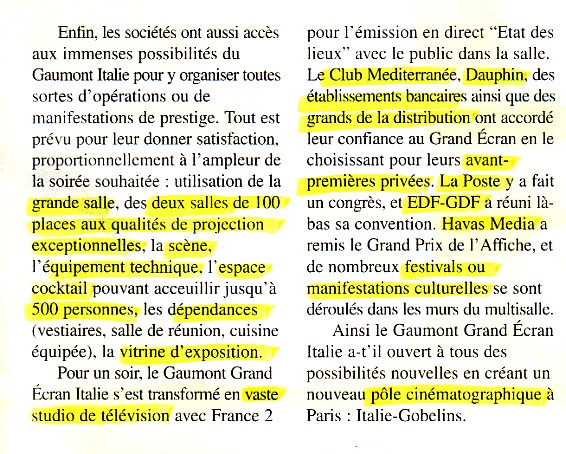 Enfin, les sociétés ont aussi accès aux immenses possibilités du Gaumont Italie pour y organiser toutes sortes d'opérations ou de manifestations de prestige. Tout est prévu pour leur donner satisfaction, proportionnellement à l'ampleur de la soirée souhaitée : utilisation de la grande salle, des deux salles de 100 places aux qualités de projection exceptionnelles, la scène, l'équipement technique, l'espace cocktail pouvant acceuillir jusqu'à 500 personnes, les dépendances (vestiaires, salle de réunion, cuisine équipée), la vitrine d'exposition.

Pour un soir, le Gaumont Grand Écran Italie s'est transformé en vaste studio de télévision avec France 2 pour l'émission en direct "Etat des lieux" avec le public dans la salle. Le Club Mediterranée, Dauphin, des établissements bancaires ainsi que des grands de la distribution ont accordé leur confiance au Grand Écran en le choisissant pour leurs avant-premières privées. La Poste y a fait un congrès, et EDF-GDF a réuni là-bas sa convention. Havas Media a remis le Grand Prix de l'Affiche, et de nombreux festivals ou manifestations culturelles se sont déroulés dans les murs du multisalle.

Ainsi le Gaumont Grand Écran Italie a-t'il ouvert à tous des possibilités nouvelles en créant un nouveau pôle cinématographique à Paris : Italie-Gobelins.